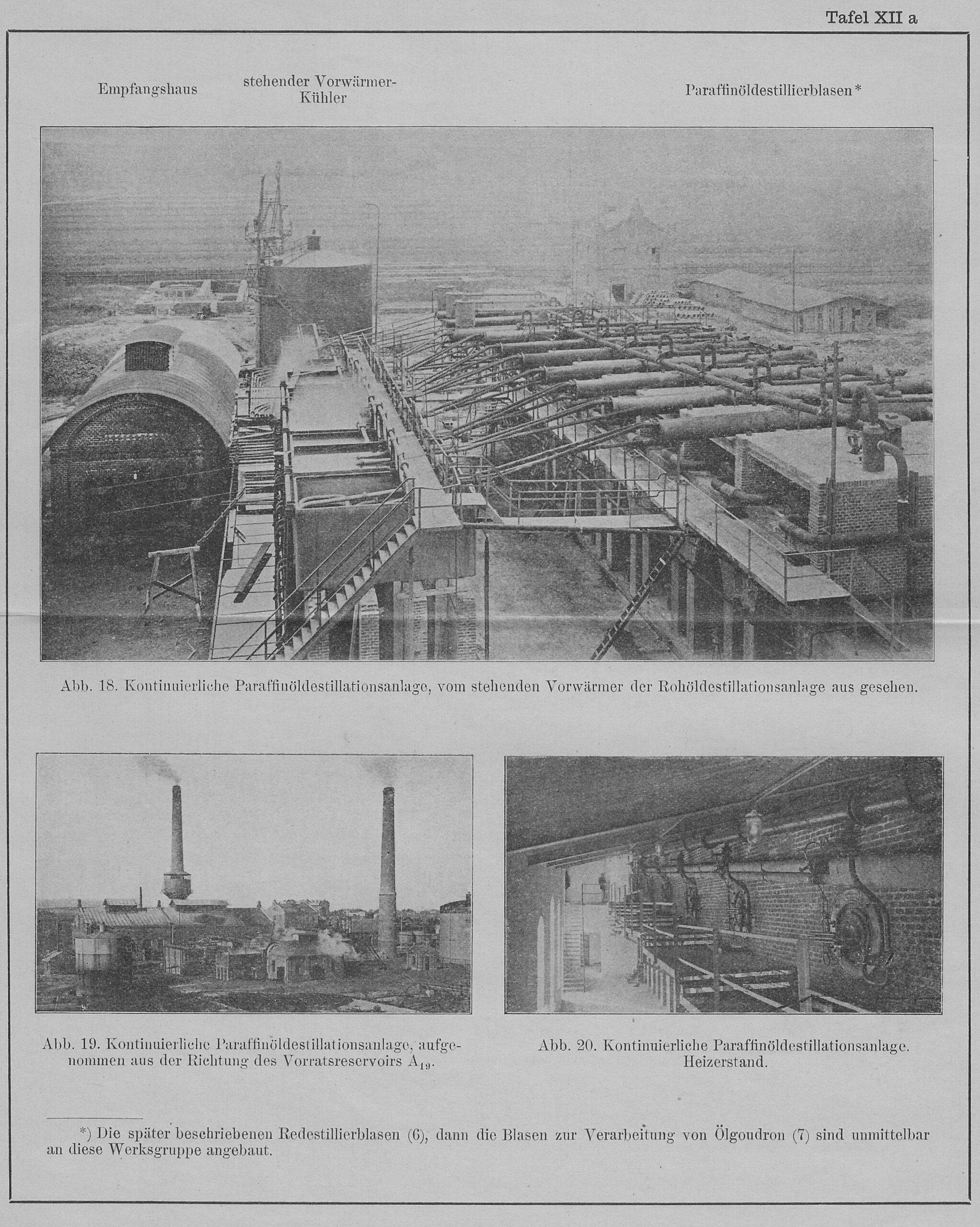 Tafel XII a

Empfangshaus

stehender Vorwärmer-Kühler

Paraffinöldestillierblasen*

Abb. 18. Kontinuierliche Paraffinöldestillationsanlage, vom stehenden Vorwärmer der Rohöldestillationsanlage aus gesehen.

Abb. 19. Kontinuierliche Paraffinöldestillationsanlage, aufgenommen aus der Richtung des Vorratsreservoirs $A_{19}$.

Abb. 20. Kontinuierliche Paraffinöldestillationsanlage. Heizerstand.

*) Die später beschriebenen Redestillierblasen (6), dann die Blasen zur Verarbeitung von Ölgoudron (7) sind unmittelbar an diese Werksgruppe angebaut.